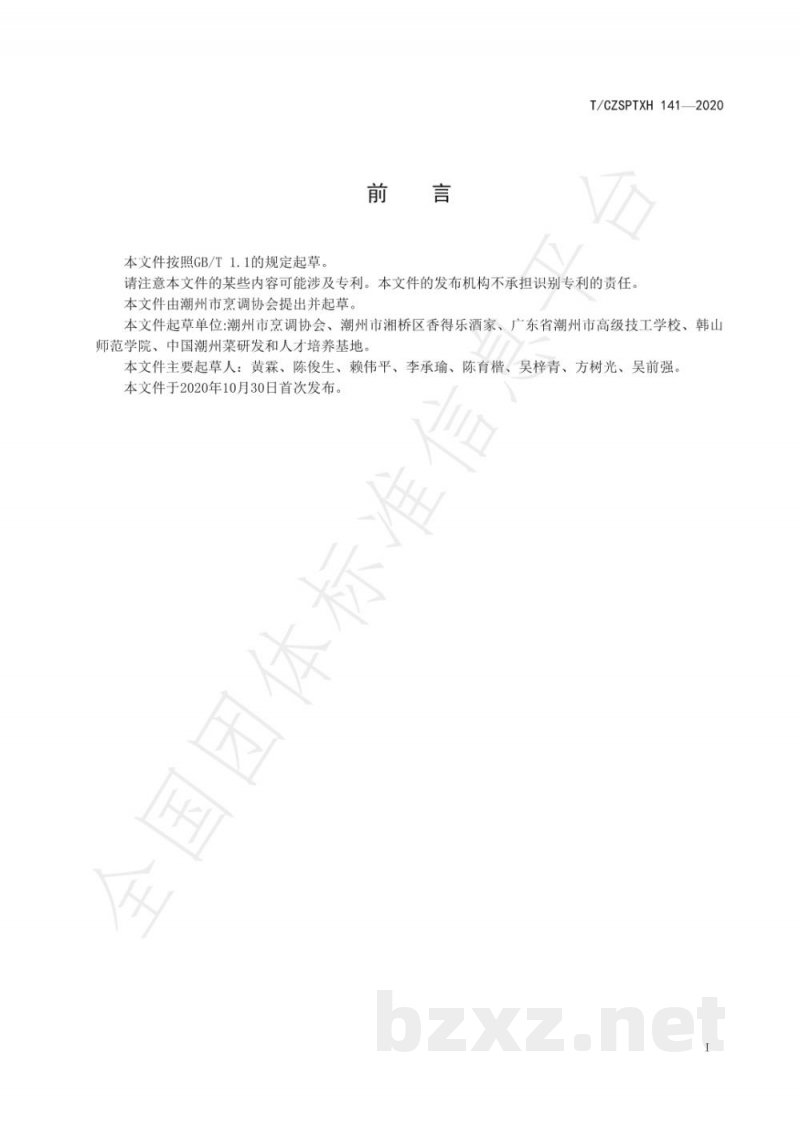 T/CZSPTXH 141—2020

前 言

本文件按照GB/T 1.1的规定起草。

请注意本文件的某些内容可能涉及专利。本文件的发布机构不承担识别专利的责任。

本文件由潮州市烹调协会提出并起草。

本文件起草单位:潮州市烹调协会、潮州市湘桥区香得乐酒家、广东省潮州市高级技工学校、韩山师范学院、中国潮州菜研发和人才培养基地。

本文件主要起草人：黄霖、陈俊生、赖伟平、李承瑜、陈育楷、吴梓青、方树光、吴前强。

本文件于2020年10月30日首次发布。

全国团体标准信息平台

bzxz.net

I